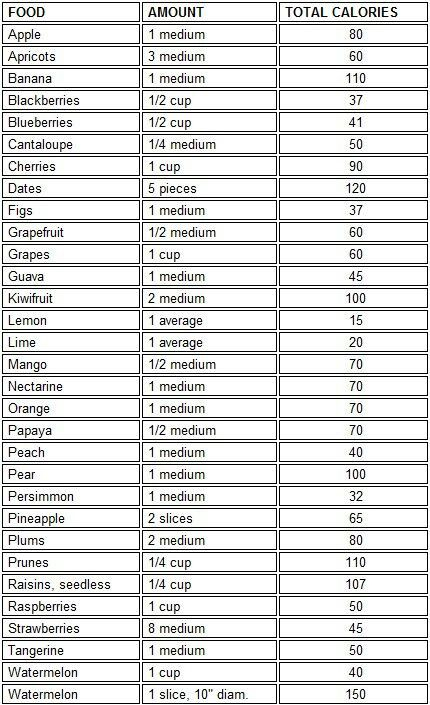 | FOOD | AMOUNT | TOTAL CALORIES |
|---|---|---|
| Apple | 1 medium | 80 |
| Apricots | 3 medium | 60 |
| Banana | 1 medium | 110 |
| Blackberries | 1/2 cup | 37 |
| Blueberries | 1/2 cup | 41 |
| Cantaloupe | 1/4 medium | 50 |
| Cherries | 1 cup | 90 |
| Dates | 5 pieces | 120 |
| Figs | 1 medium | 37 |
| Grapefruit | 1/2 medium | 60 |
| Grapes | 1 cup | 60 |
| Guava | 1 medium | 45 |
| Kiwifruit | 2 medium | 100 |
| Lemon | 1 average | 15 |
| Lime | 1 average | 20 |
| Mango | 1/2 medium | 70 |
| Nectarine | 1 medium | 70 |
| Orange | 1 medium | 70 |
| Papaya | 1/2 medium | 70 |
| Peach | 1 medium | 40 |
| Pear | 1 medium | 100 |
| Persimmon | 1 medium | 32 |
| Pineapple | 2 slices | 65 |
| Plums | 2 medium | 80 |
| Prunes | 1/4 cup | 110 |
| Raisins, seedless | 1/4 cup | 107 |
| Raspberries | 1 cup | 50 |
| Strawberries | 8 medium | 45 |
| Tangerine | 1 medium | 50 |
| Watermelon | 1 cup | 40 |
| Watermelon | 1 slice, 10" diam. | 150 |